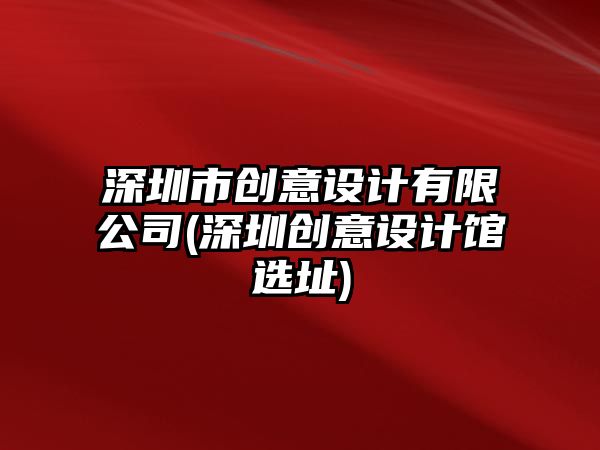 深圳市创意设计有限公司(深圳创意设计馆选址)